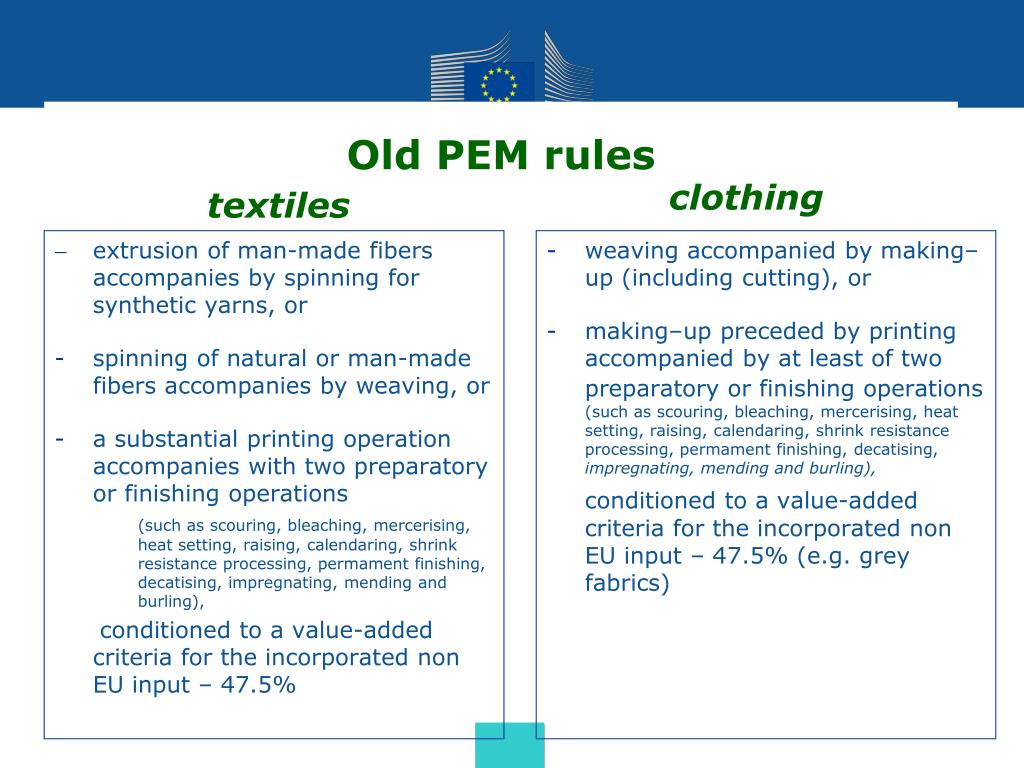 Old PEM rules

textiles

– extrusion of man-made fibers accompanies by spinning for synthetic yarns, or

- spinning of natural or man-made fibers accompanies by weaving, or

- a substantial printing operation accompanies with two preparatory or finishing operations

(such as scouring, bleaching, mercerising, heat setting, raising, calendaring, shrink resistance processing, permament finishing, decatising, impregnating, mending and burling),

conditioned to a value-added criteria for the incorporated non EU input – 47.5%

clothing

- weaving accompanied by making–up (including cutting), or

- making–up preceded by printing accompanied by at least of two preparatory or finishing operations (such as scouring, bleaching, mercerising, heat setting, raising, calendaring, shrink resistance processing, permament finishing, decatising, impregnating, mending and burling),

conditioned to a value-added criteria for the incorporated non EU input – 47.5% (e.g. grey fabrics)